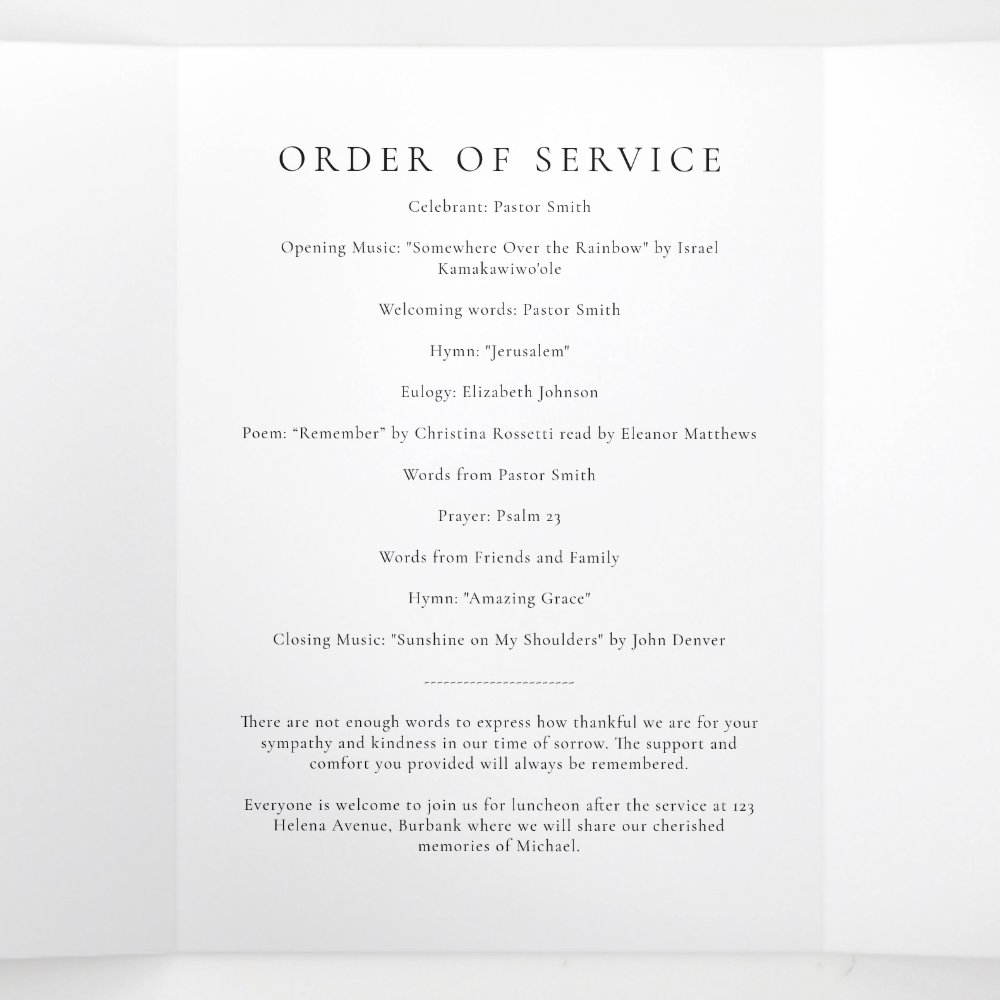 ORDER OF SERVICE

Celebrant: Pastor Smith

Opening Music: "Somewhere Over the Rainbow" by Israel Kamakawiwo'ole

Welcoming words: Pastor Smith

Hymn: "Jerusalem"

Eulogy: Elizabeth Johnson

Poem: “Remember” by Christina Rossetti read by Eleanor Matthews

Words from Pastor Smith

Prayer: Psalm 23

Words from Friends and Family

Hymn: "Amazing Grace"

Closing Music: "Sunshine on My Shoulders" by John Denver

------------------------

There are not enough words to express how thankful we are for your sympathy and kindness in our time of sorrow. The support and comfort you provided will always be remembered.

Everyone is welcome to join us for luncheon after the service at 123 Helena Avenue, Burbank where we will share our cherished memories of Michael.